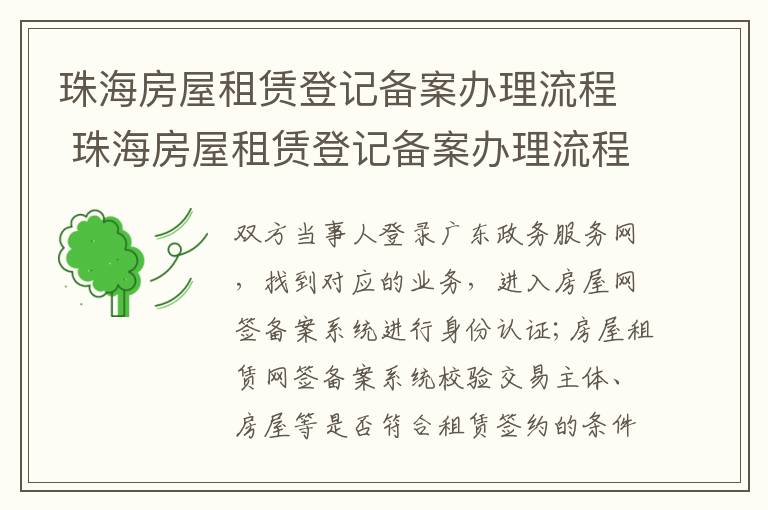 珠海房屋租赁登记备案办理流程
珠海房屋租赁登记备案办理流程

双方当事人登录广东政务服务网，找到对应的业务，进入房屋网签备案系统进行身份认证；房屋租赁网签备案系统校验交易主体、房屋等是否符合租赁签约的条件